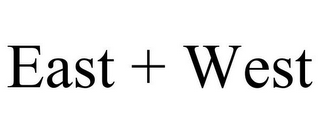 East + West